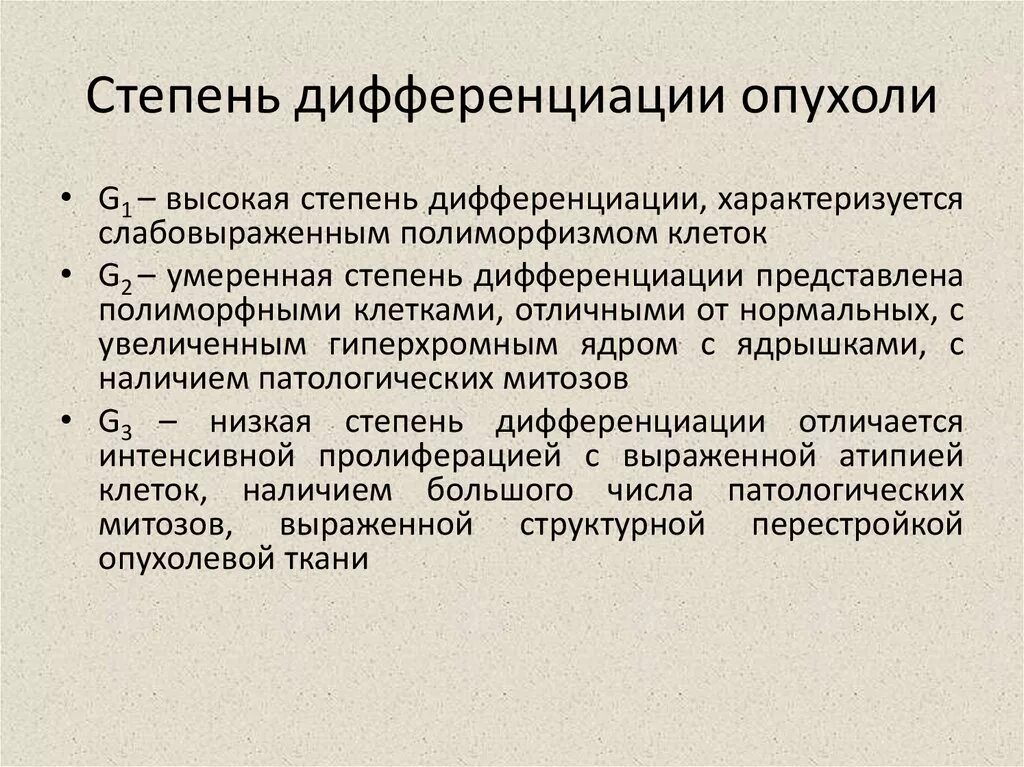 Степень дифференциации опухоли

• $G_1$ – высокая степень дифференциации, характеризуется слабовыраженным полиморфизмом клеток

• $G_2$ – умеренная степень дифференциации представлена полиморфными клетками, отличными от нормальных, с увеличенным гиперхромным ядром с ядрышками, с наличием патологических митозов

• $G_3$ – низкая степень дифференциации отличается интенсивной пролиферацией с выраженной атипией клеток, наличием большого числа патологических митозов, выраженной структурной перестройкой опухолевой ткани